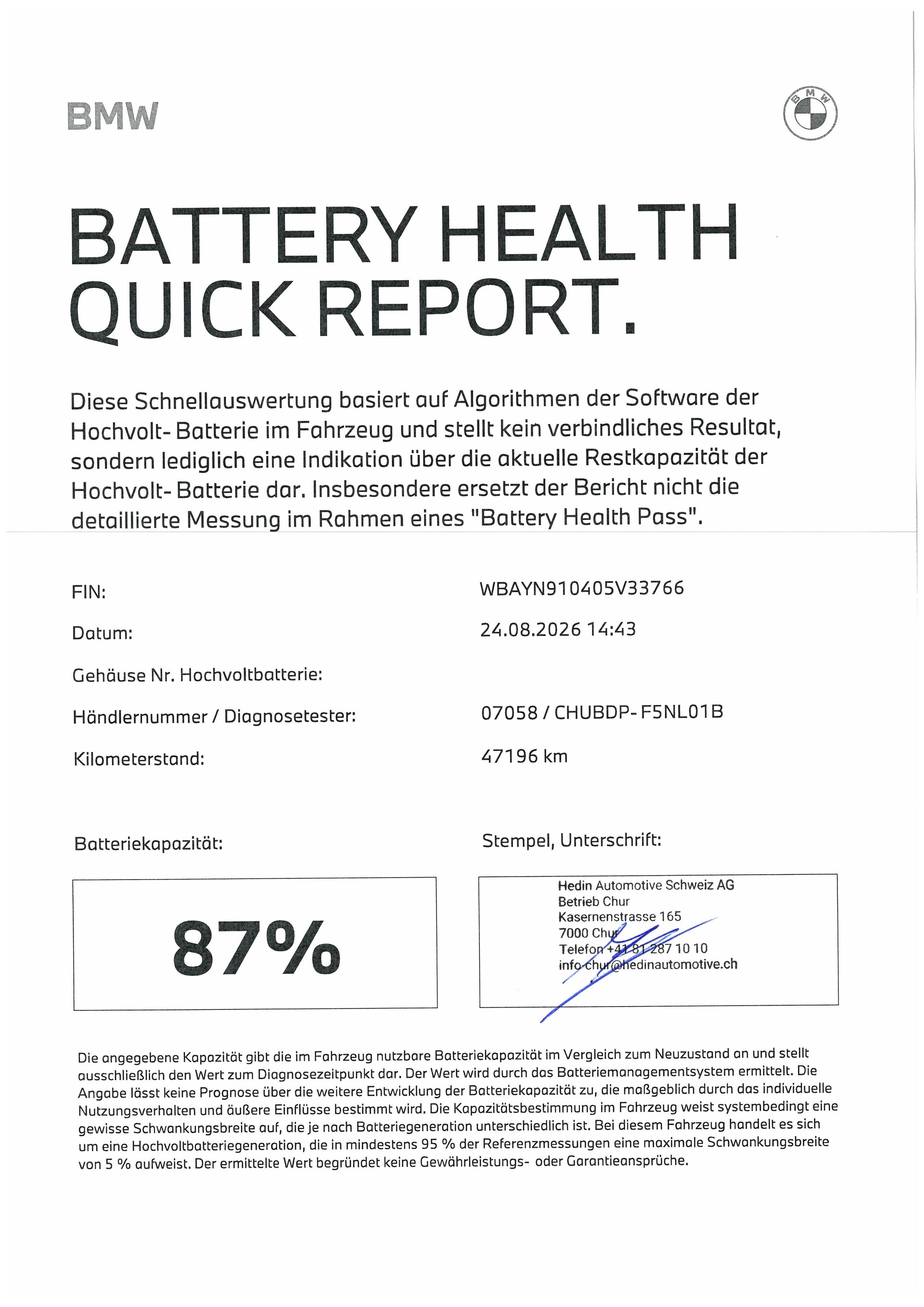 BMW

BMW

BATTERY HEALTH QUICK REPORT.

Diese Schnellauswertung basiert auf Algorithmen der Software der Hochvolt- Batterie im Fahrzeug und stellt kein verbindliches Resultat, sondern lediglich eine Indikation über die aktuelle Restkapazität der Hochvolt- Batterie dar. Insbesondere ersetzt der Bericht nicht die detaillierte Messung im Rahmen eines "Battery Health Pass".

FIN: WBAYN910405V33766

Datum: 24.08.2026 14:43

Gehäuse Nr. Hochvoltbatterie:

Händlernummer / Diagnosetester: 07058 / CHUBDP- F5NL01B

Kilometerstand: 47196 km

Batteriekapazität:

87%

Stempel, Unterschrift:

Hedin Automotive Schweiz AG
Betrieb Chur
Kasernenstrasse 165
7000 Chur
Telefon +41 81 287 10 10
info-chur@hedinautomotive.ch

Die angegebene Kapazität gibt die im Fahrzeug nutzbare Batteriekapazität im Vergleich zum Neuzustand an und stellt ausschließlich den Wert zum Diagnosezeitpunkt dar. Der Wert wird durch das Batteriemanagementsystem ermittelt. Die Angabe lässt keine Prognose über die weitere Entwicklung der Batteriekapazität zu, die maßgeblich durch das individuelle Nutzungsverhalten und äußere Einflüsse bestimmt wird. Die Kapazitätsbestimmung im Fahrzeug weist systembedingt eine gewisse Schwankungsbreite auf, die je nach Batteriegeneration unterschiedlich ist. Bei diesem Fahrzeug handelt es sich um eine Hochvoltbatteriegeneration, die in mindestens 95 % der Referenzmessungen eine maximale Schwankungsbreite von 5 % aufweist. Der ermittelte Wert begründet keine Gewährleistungs- oder Garantieansprüche.